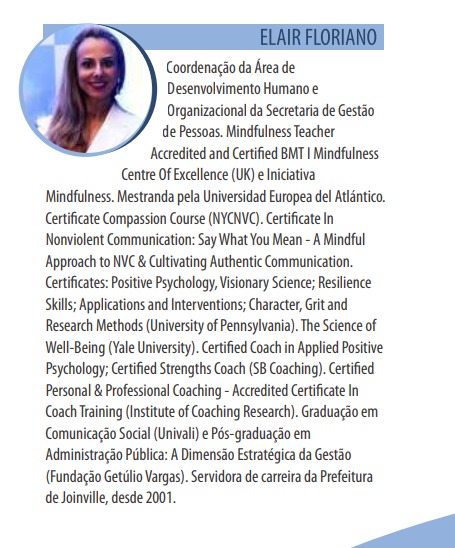 ELAIR FLORIANO

Coordenação da Área de Desenvolvimento Humano e Organizacional da Secretaria de Gestão de Pessoas. Mindfulness Teacher Accredited and Certified BMT I Mindfulness Centre Of Excellence (UK) e Iniciativa Mindfulness. Mestranda pela Universidad Europea del Atlántico. Certificate Compassion Course (NYCNVC). Certificate In Nonviolent Communication: Say What You Mean - A Mindful Approach to NVC & Cultivating Authentic Communication. Certificates: Positive Psychology, Visionary Science; Resilience Skills; Applications and Interventions; Character, Grit and Research Methods (University of Pennsylvania). The Science of Well-Being (Yale University). Certified Coach in Applied Positive Psychology; Certified Strengths Coach (SB Coaching). Certified Personal & Professional Coaching - Accredited Certificate In Coach Training (Institute of Coaching Research). Graduação em Comunicação Social (Univali) e Pós-graduação em Administração Pública: A Dimensão Estratégica da Gestão (Fundação Getúlio Vargas). Servidora de carreira da Prefeitura de Joinville, desde 2001.